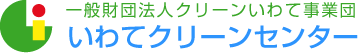 一般財団法人クリーンいわて事業団
いわてクリーンセンター